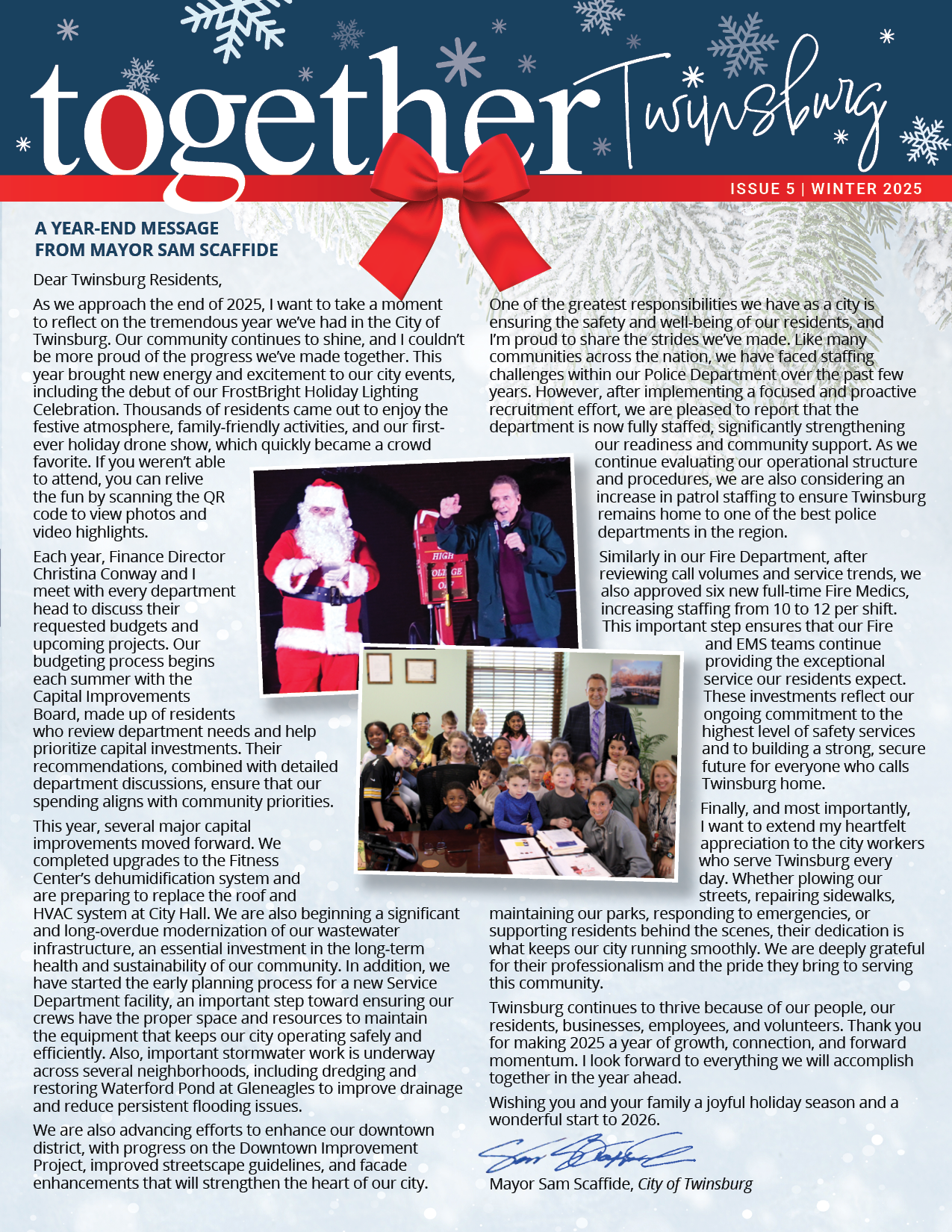 together Twinsburg

ISSUE 5 | WINTER 2025

A YEAR-END MESSAGE FROM MAYOR SAM SCAFFIDE

Dear Twinsburg Residents,

As we approach the end of 2025, I want to take a moment to reflect on the tremendous year we've had in the City of Twinsburg. Our community continues to shine, and I couldn't be more proud of the progress we've made together. This year brought new energy and excitement to our city events, including the debut of our FrostBright Holiday Lighting Celebration. Thousands of residents came out to enjoy the festive atmosphere, family-friendly activities, and our first-ever holiday drone show, which quickly became a crowd favorite. If you weren't able to attend, you can relive the fun by scanning the QR code to view photos and video highlights.

Each year, Finance Director Christina Conway and I meet with every department head to discuss their requested budgets and upcoming projects. Our budgeting process begins each summer with the Capital Improvements Board, made up of residents who review department needs and help prioritize capital investments. Their recommendations, combined with detailed department discussions, ensure that our spending aligns with community priorities.

This year, several major capital improvements moved forward. We completed upgrades to the Fitness Center's dehumidification system and are preparing to replace the roof and HVAC system at City Hall. We are also beginning a significant and long-overdue modernization of our wastewater infrastructure, an essential investment in the long-term health and sustainability of our community. In addition, we have started the early planning process for a new Service Department facility, an important step toward ensuring our crews have the proper space and resources to maintain the equipment that keeps our city operating safely and efficiently. Also, important stormwater work is underway across several neighborhoods, including dredging and restoring Waterford Pond at Gleneagles to improve drainage and reduce persistent flooding issues.

We are also advancing efforts to enhance our downtown district, with progress on the Downtown Improvement Project, improved streetscape guidelines, and facade enhancements that will strengthen the heart of our city.

HIGH VOLTAGE

One of the greatest responsibilities we have as a city is ensuring the safety and well-being of our residents, and I'm proud to share the strides we've made. Like many communities across the nation, we have faced staffing challenges within our Police Department over the past few years. However, after implementing a focused and proactive recruitment effort, we are pleased to report that the department is now fully staffed, significantly strengthening our readiness and community support. As we continue evaluating our operational structure and procedures, we are also considering an increase in patrol staffing to ensure Twinsburg remains home to one of the best police departments in the region.

Similarly in our Fire Department, after reviewing call volumes and service trends, we also approved six new full-time Fire Medics, increasing staffing from 10 to 12 per shift. This important step ensures that our Fire and EMS teams continue providing the exceptional service our residents expect. These investments reflect our ongoing commitment to the highest level of safety services and to building a strong, secure future for everyone who calls Twinsburg home.

Finally, and most importantly, I want to extend my heartfelt appreciation to the city workers who serve Twinsburg every day. Whether plowing our streets, repairing sidewalks, maintaining our parks, responding to emergencies, or supporting residents behind the scenes, their dedication is what keeps our city running smoothly. We are deeply grateful for their professionalism and the pride they bring to serving this community.

Twinsburg continues to thrive because of our people, our residents, businesses, employees, and volunteers. Thank you for making 2025 a year of growth, connection, and forward momentum. I look forward to everything we will accomplish together in the year ahead.

Wishing you and your family a joyful holiday season and a wonderful start to 2026.

Sam Scaffide

Mayor Sam Scaffide, City of Twinsburg